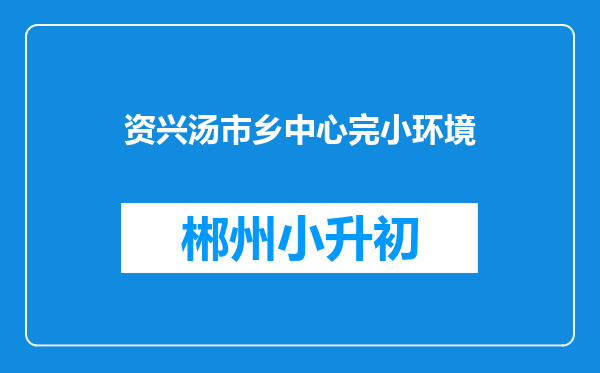 资兴汤市乡中心完小环境

郴州小升初